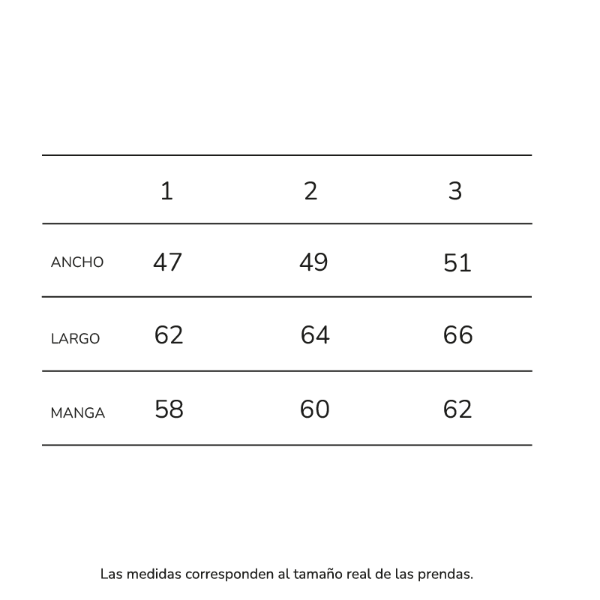 | | 1 | 2 | 3 |
|---|---|---|---|
| ANCHO | 47 | 49 | 51 |
| LARGO | 62 | 64 | 66 |
| MANGA | 58 | 60 | 62 |

Las medidas corresponden al tamaño real de las prendas.